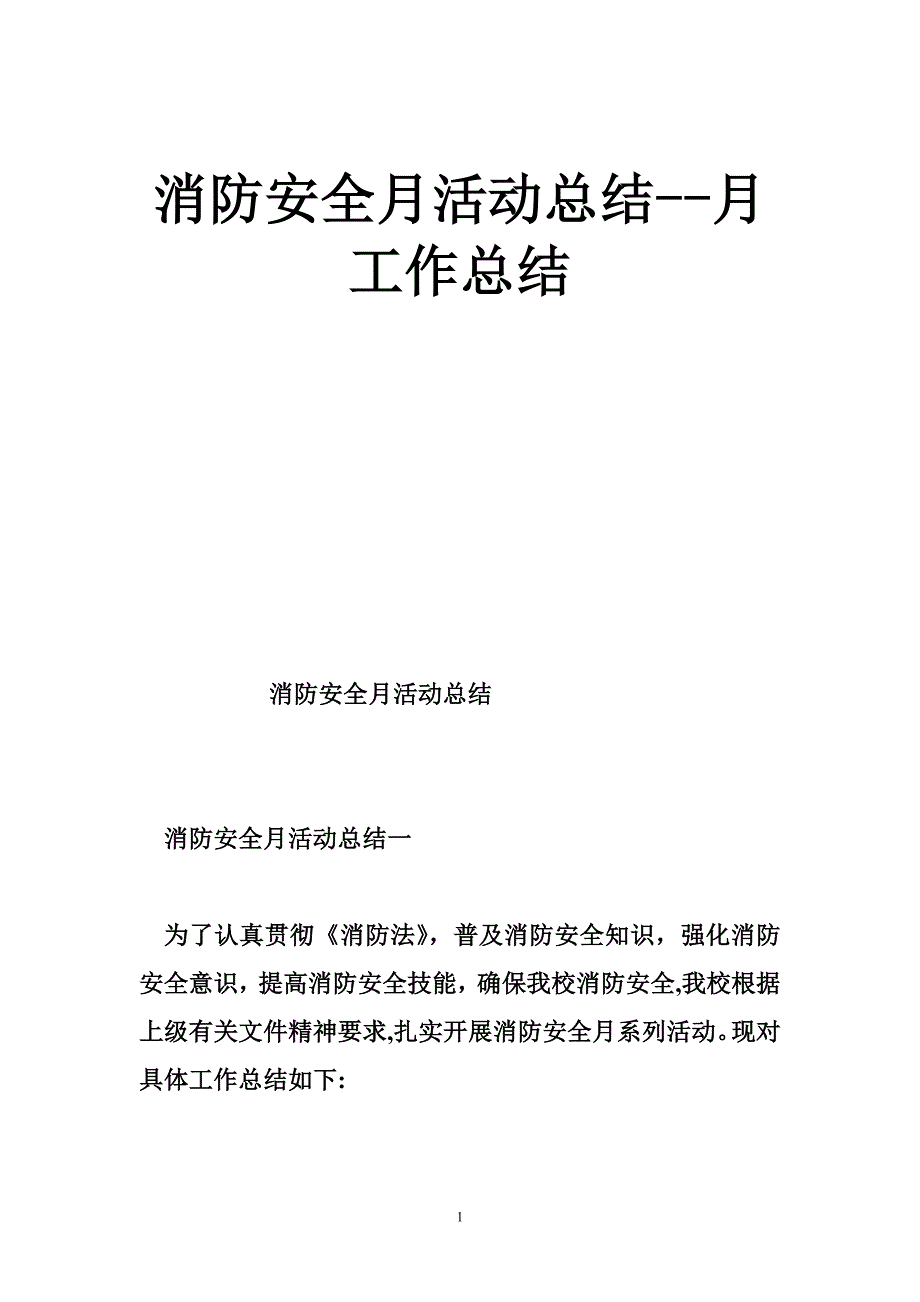 消防安全月活动总结--月工作总结

消防安全月活动总结

消防安全月活动总结一

为了认真贯彻《消防法》，普及消防安全知识，强化消防安全意识，提高消防安全技能，确保我校消防安全,我校根据上级有关文件精神要求,扎实开展消防安全月系列活动。现对具体工作总结如下:

1